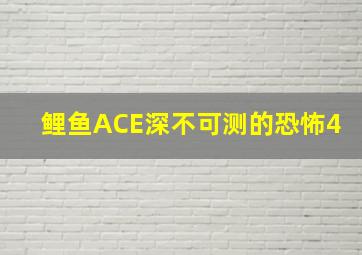 鲤鱼ACE深不可测的恐怖4